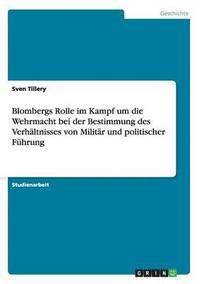 Geschichte

Sven Tillery

Blombergs Rolle im Kampf um die Wehrmacht bei der Bestimmung des Verhältnisses von Militär und politischer Führung

Studienarbeit

GRIN